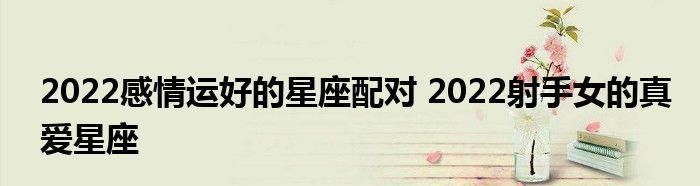 2022感情运好的星座配对 2022射手女的真爱星座